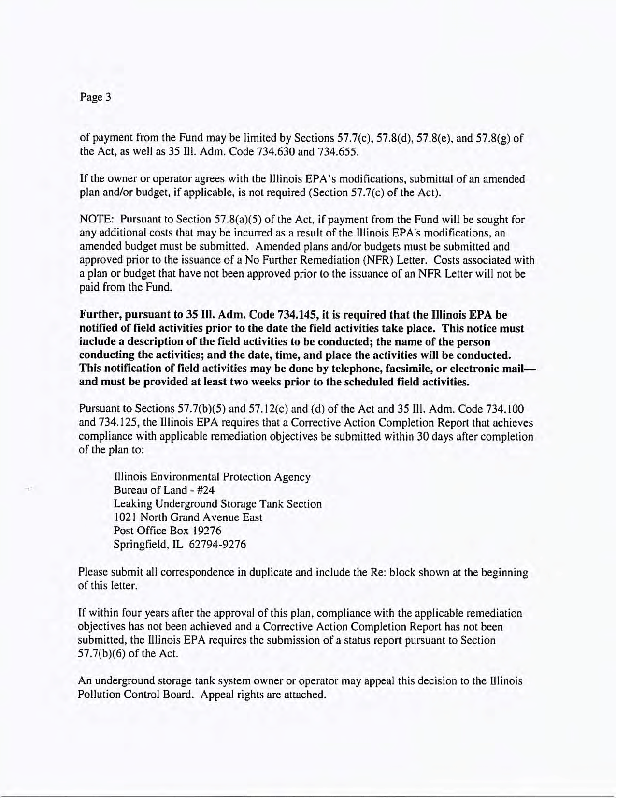 Page 3

of payment from the Fund may be limited by Sections 57.7(c), 57.8(d), 57.8(e), and 57.8(g) of the Act, as well as 35 Ill. Adm. Code 734.630 and 734.655.

If the owner or operator agrees with the Illinois EPA's modifications, submittal of an amended plan and/or budget, if applicable, is not required (Section 57.7(c) of the Act).

NOTE: Pursuant to Section 57.8(a)(5) of the Act, if payment from the Fund will be sought for any additional costs that may be incurred as a result of the Illinois EPA's modifications, an amended budget must be submitted. Amended plans and/or budgets must be submitted and approved prior to the issuance of a No Further Remediation (NFR) Letter. Costs associated with a plan or budget that have not been approved prior to the issuance of an NFR Letter will not be paid from the Fund.

Further, pursuant to 35 Ill. Adm. Code 734.145, it is required that the Illinois EPA be notified of field activities prior to the date the field activities take place. This notice must include a description of the field activities to be conducted; the name of the person conducting the activities; and the date, time, and place the activities will be conducted. This notification of field activities may be done by telephone, facsimile, or electronic mail—and must be provided at least two weeks prior to the scheduled field activities.

Pursuant to Sections 57.7(b)(5) and 57.12(c) and (d) of the Act and 35 Ill. Adm. Code 734.100 and 734.125, the Illinois EPA requires that a Corrective Action Completion Report that achieves compliance with applicable remediation objectives be submitted within 30 days after completion of the plan to:

Illinois Environmental Protection Agency
Bureau of Land - #24
Leaking Underground Storage Tank Section
1021 North Grand Avenue East
Post Office Box 19276
Springfield, IL 62794-9276

Please submit all correspondence in duplicate and include the Re: block shown at the beginning of this letter.

If within four years after the approval of this plan, compliance with the applicable remediation objectives has not been achieved and a Corrective Action Completion Report has not been submitted, the Illinois EPA requires the submission of a status report pursuant to Section 57.7(b)(6) of the Act.

An underground storage tank system owner or operator may appeal this decision to the Illinois Pollution Control Board. Appeal rights are attached.